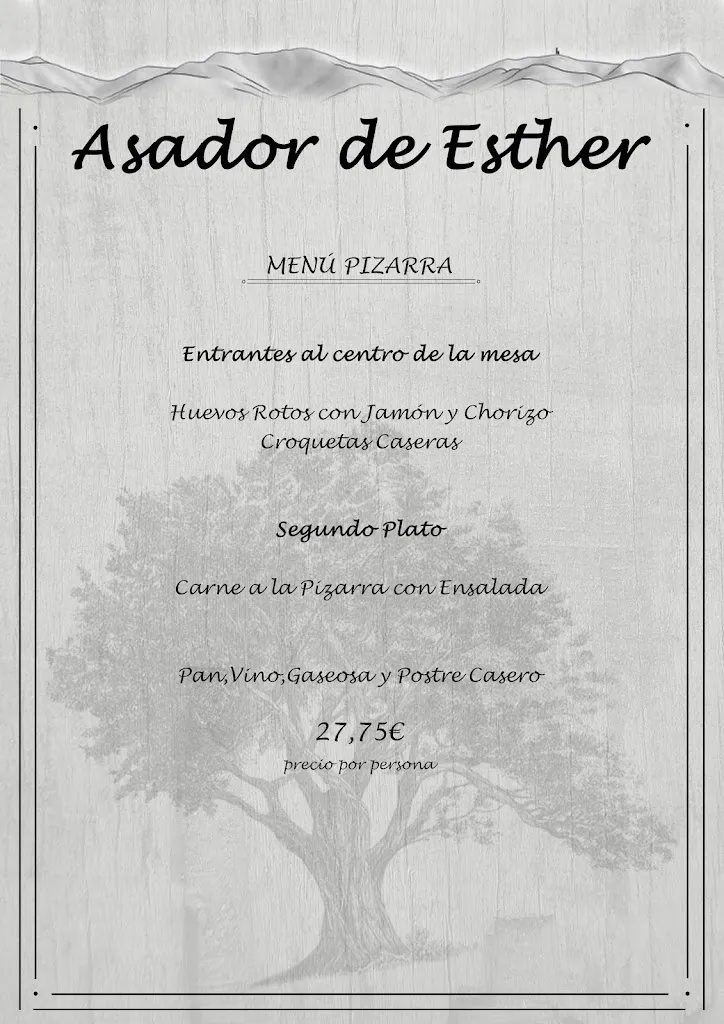 Asador de Esther

MENÚ PIZARRA

Entrantes al centro de la mesa

Huevos Rotos con Jamón y Chorizo
Croquetas Caseras

Segundo Plato

Carne a la Pizarra con Ensalada

Pan,Vino,Gaseosa y Postre Casero

27,75€
precio por persona